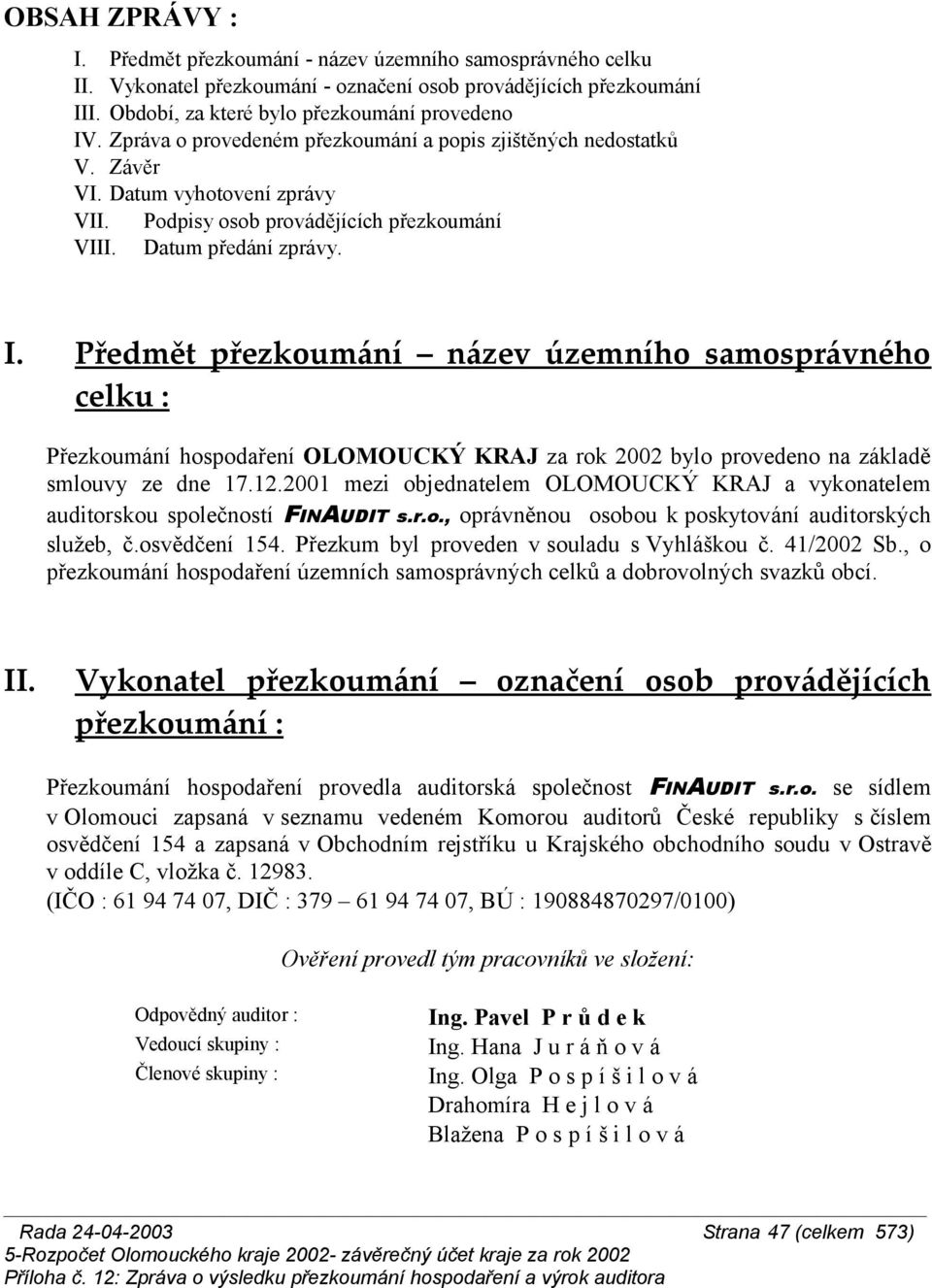 OBSAH ZPRÁVY :

I. Předmět přezkoumání - název územního samosprávného celku
II. Vykonatel přezkoumání - označení osob provádějících přezkoumání
III. Období, za které bylo přezkoumání provedeno
IV. Zpráva o provedeném přezkoumání a popis zjištěných nedostatků
V. Závěr
VI. Datum vyhotovení zprávy
VII. Podpisy osob provádějících přezkoumání
VIII. Datum předání zprávy.

I. Předmět přezkoumání – název územního samosprávného celku :

Přezkoumání hospodaření OLOMOUCKÝ KRAJ za rok 2002 bylo provedeno na základě smlouvy ze dne 17.12.2001 mezi objednatelem OLOMOUCKÝ KRAJ a vykonatelem auditorskou společností FINAUDIT s.r.o., oprávněnou osobou k poskytování auditorských služeb, č.osvědčení 154. Přezkum byl proveden v souladu s Vyhláškou č. 41/2002 Sb., o přezkoumání hospodaření územních samosprávných celků a dobrovolných svazků obcí.

II. Vykonatel přezkoumání – označení osob provádějících přezkoumání :

Přezkoumání hospodaření provedla auditorská společnost FINAUDIT s.r.o. se sídlem v Olomouci zapsaná v seznamu vedeném Komorou auditorů České republiky s číslem osvědčení 154 a zapsaná v Obchodním rejstříku u Krajského obchodního soudu v Ostravě v oddíle C, vložka č. 12983.
(IČO : 61 94 74 07, DIČ : 379 – 61 94 74 07, BÚ : 190884870297/0100)

Ověření provedl tým pracovníků ve složení:

Odpovědný auditor : Ing. Pavel P r ů d e k
Vedoucí skupiny : Ing. Hana J u r á ň o v á
Členové skupiny : Ing. Olga P o s p í š i l o v á
Drahomíra H e j l o v á
Blažena P o s p í š i l o v á

Rada 24-04-2003 Strana 47 (celkem 573)
5-Rozpočet Olomouckého kraje 2002- závěrečný účet kraje za rok 2002
Příloha č. 12: Zpráva o výsledku přezkoumání hospodaření a výrok auditora